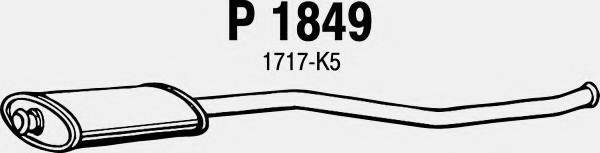 P 1849

1717-K5